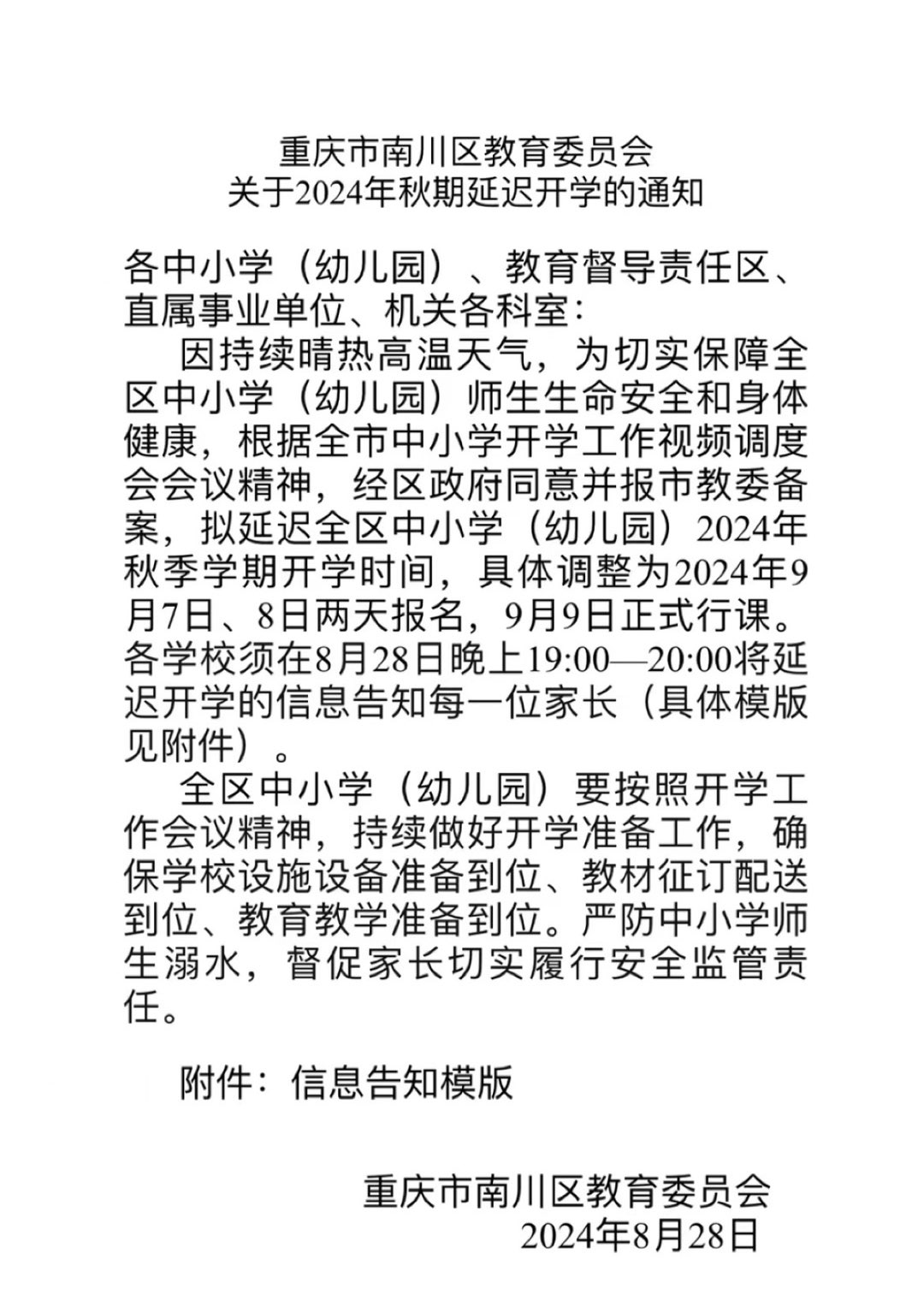 重庆市南川区教育委员会
关于2024年秋期延迟开学的通知

各中小学（幼儿园）、教育督导责任区、直属事业单位、机关各科室：

因持续晴热高温天气，为切实保障全区中小学（幼儿园）师生生命安全和身体健康，根据全市中小学开学工作视频调度会会议精神，经区政府同意并报市教委备案，拟延迟全区中小学（幼儿园）2024年秋季学期开学时间，具体调整为2024年9月7日、8日两天报名，9月9日正式行课。各学校须在8月28日晚上19:00—20:00将延迟开学的信息告知每一位家长（具体模版见附件）。

全区中小学（幼儿园）要按照开学工作会议精神，持续做好开学准备工作，确保学校设施设备准备到位、教材征订配送到位、教育教学准备到位。严防中小学师生溺水，督促家长切实履行安全监管责任。

附件：信息告知模版

重庆市南川区教育委员会
2024年8月28日